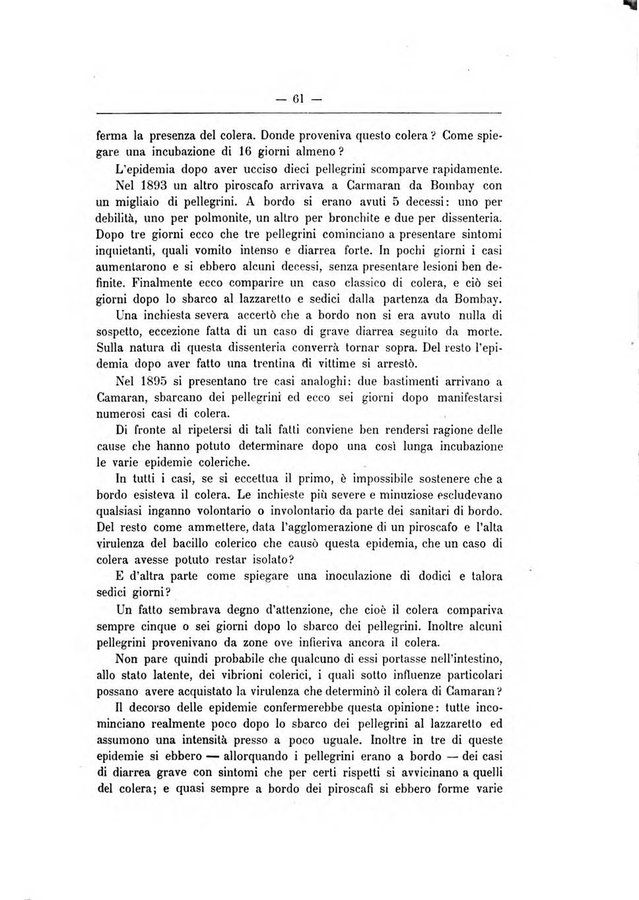 — 61 —

ferma la presenza del colera. Donde proveniva questo colera? Come spiegare una incubazione di 16 giorni almeno?

L'epidemia dopo aver ucciso dieci pellegrini scomparve rapidamente.

Nel 1893 un altro piroscafo arrivava a Carmaran da Bombay con un migliaio di pellegrini. A bordo si erano avuti 5 decessi: uno per debilità, uno per polmonite, un altro per bronchite e due per dissenteria. Dopo tre giorni ecco che tre pellegrini cominciano a presentare sintomi inquietanti, quali vomito intenso e diarrea forte. In pochi giorni i casi aumentarono e si ebbero alcuni decessi, senza presentare lesioni ben definite. Finalmente ecco comparire un caso classico di colera, e ciò sei giorni dopo lo sbarco al lazzaretto e sedici dalla partenza da Bombay.

Una inchiesta severa accertò che a bordo non si era avuto nulla di sospetto, eccezione fatta di un caso di grave diarrea seguito da morte. Sulla natura di questa dissenteria converrà tornar sopra. Del resto l'epidemia dopo aver fatto una trentina di vittime si arrestò.

Nel 1895 si presentano tre casi analoghi: due bastimenti arrivano a Camaran, sbarcano dei pellegrini ed ecco sei giorni dopo manifestarsi numerosi casi di colera.

Di fronte al ripetersi di tali fatti conviene ben rendersi ragione delle cause che hanno potuto determinare dopo una così lunga incubazione le varie epidemie coleriche.

In tutti i casi, se si eccettua il primo, è impossibile sostenere che a bordo esisteva il colera. Le inchieste più severe e minuziose escludevano qualsiasi inganno volontario o involontario da parte dei sanitari di bordo. Del resto come ammettere, data l'agglomerazione di un piroscafo e l'alta virulenza del bacillo colerico che causò questa epidemia, che un caso di colera avesse potuto restar isolato?

E d'altra parte come spiegare una inoculazione di dodici e talora sedici giorni?

Un fatto sembrava degno d'attenzione, che cioè il colera compariva sempre cinque o sei giorni dopo lo sbarco dei pellegrini. Inoltre alcuni pellegrini provenivano da zone ove infieriva ancora il colera.

Non pare quindi probabile che qualcuno di essi portasse nell'intestino, allo stato latente, dei vibrioni colerici, i quali sotto influenze particolari possano avere acquistato la virulenza che determinò il colera di Camaran?

Il decorso delle epidemie confermerebbe questa opinione: tutte incominciano realmente poco dopo lo sbarco dei pellegrini al lazzaretto ed assumono una intensità presso a poco uguale. Inoltre in tre di queste epidemie si ebbero — allorquando i pellegrini erano a bordo — dei casi di diarrea grave con sintomi che per certi rispetti si avvicinano a quelli del colera; e quasi sempre a bordo dei piroscafi si ebbero forme varie